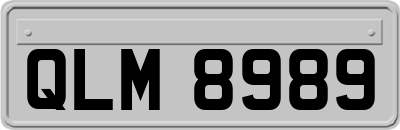 QLM 8989